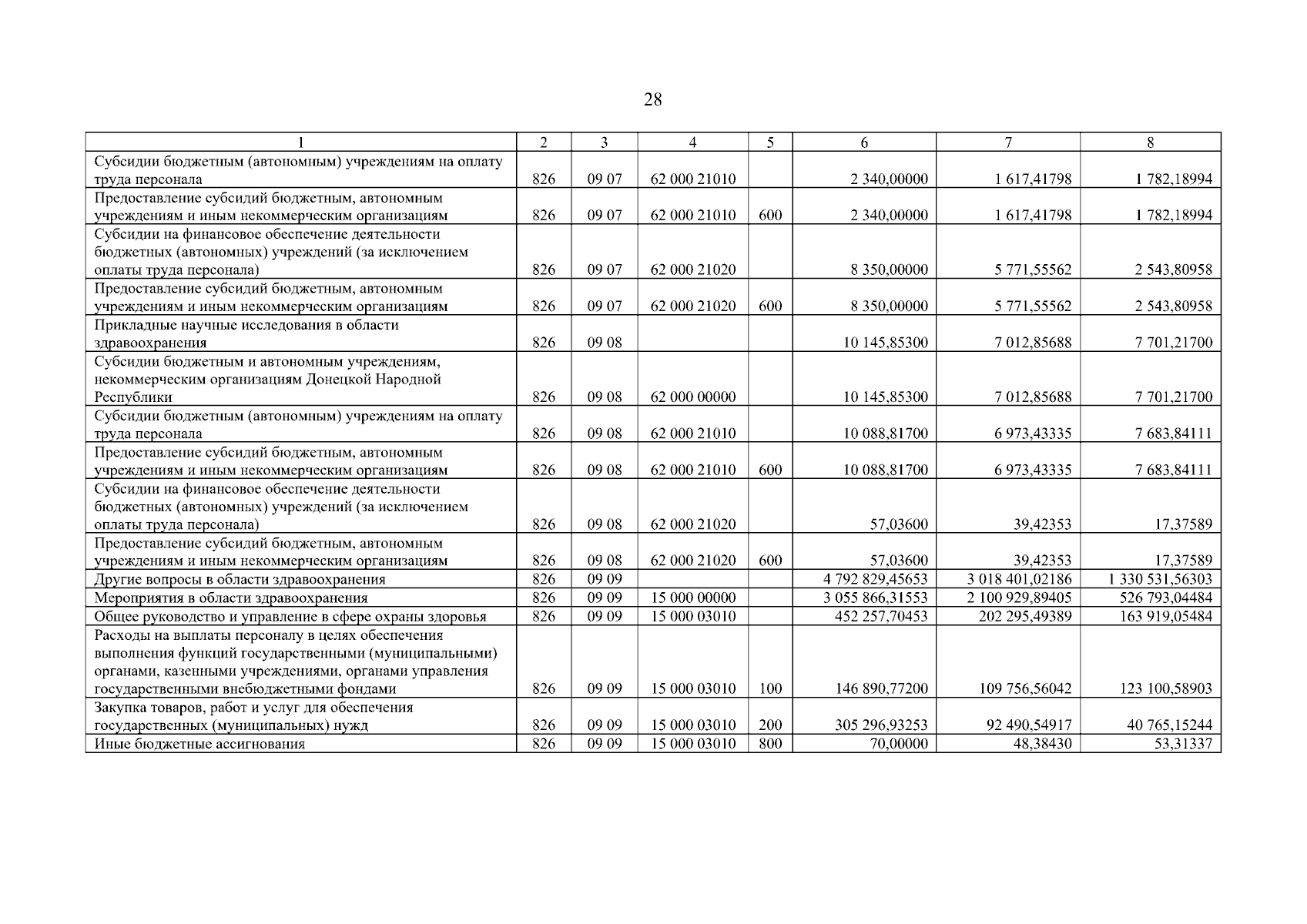 28

| 1 | 2 | 3 | 4 | 5 | 6 | 7 | 8 |
|---|---|---|---|---|---|---|---|
| Субсидии бюджетным (автономным) учреждениям на оплату труда персонала | 826 | 09 07 | 62 000 21010 | | 2 340,00000 | 1 617,41798 | 1 782,18994 |
| Предоставление субсидий бюджетным, автономным учреждениям и иным некоммерческим организациям | 826 | 09 07 | 62 000 21010 | 600 | 2 340,00000 | 1 617,41798 | 1 782,18994 |
| Субсидии на финансовое обеспечение деятельности бюджетных (автономных) учреждений (за исключением оплаты труда персонала) | 826 | 09 07 | 62 000 21020 | | 8 350,00000 | 5 771,55562 | 2 543,80958 |
| Предоставление субсидий бюджетным, автономным учреждениям и иным некоммерческим организациям | 826 | 09 07 | 62 000 21020 | 600 | 8 350,00000 | 5 771,55562 | 2 543,80958 |
| Прикладные научные исследования в области здравоохранения | 826 | 09 08 | | | 10 145,85300 | 7 012,85688 | 7 701,21700 |
| Субсидии бюджетным и автономным учреждениям, некоммерческим организациям Донецкой Народной Республики | 826 | 09 08 | 62 000 00000 | | 10 145,85300 | 7 012,85688 | 7 701,21700 |
| Субсидии бюджетным (автономным) учреждениям на оплату труда персонала | 826 | 09 08 | 62 000 21010 | | 10 088,81700 | 6 973,43335 | 7 683,84111 |
| Предоставление субсидий бюджетным, автономным учреждениям и иным некоммерческим организациям | 826 | 09 08 | 62 000 21010 | 600 | 10 088,81700 | 6 973,43335 | 7 683,84111 |
| Субсидии на финансовое обеспечение деятельности бюджетных (автономных) учреждений (за исключением оплаты труда персонала) | 826 | 09 08 | 62 000 21020 | | 57,03600 | 39,42353 | 17,37589 |
| Предоставление субсидий бюджетным, автономным учреждениям и иным некоммерческим организациям | 826 | 09 08 | 62 000 21020 | 600 | 57,03600 | 39,42353 | 17,37589 |
| Другие вопросы в области здравоохранения | 826 | 09 09 | | | 4 792 829,45653 | 3 018 401,02186 | 1 330 531,56303 |
| Мероприятия в области здравоохранения | 826 | 09 09 | 15 000 00000 | | 3 055 866,31553 | 2 100 929,89405 | 526 793,04484 |
| Общее руководство и управление в сфере охраны здоровья | 826 | 09 09 | 15 000 03010 | | 452 257,70453 | 202 295,49389 | 163 919,05484 |
| Расходы на выплаты персоналу в целях обеспечения выполнения функций государственными (муниципальными) органами, казенными учреждениями, органами управления государственными внебюджетными фондами | 826 | 09 09 | 15 000 03010 | 100 | 146 890,77200 | 109 756,56042 | 123 100,58903 |
| Закупка товаров, работ и услуг для обеспечения государственных (муниципальных) нужд | 826 | 09 09 | 15 000 03010 | 200 | 305 296,93253 | 92 490,54917 | 40 765,15244 |
| Иные бюджетные ассигнования | 826 | 09 09 | 15 000 03010 | 800 | 70,00000 | 48,38430 | 53,31337 |